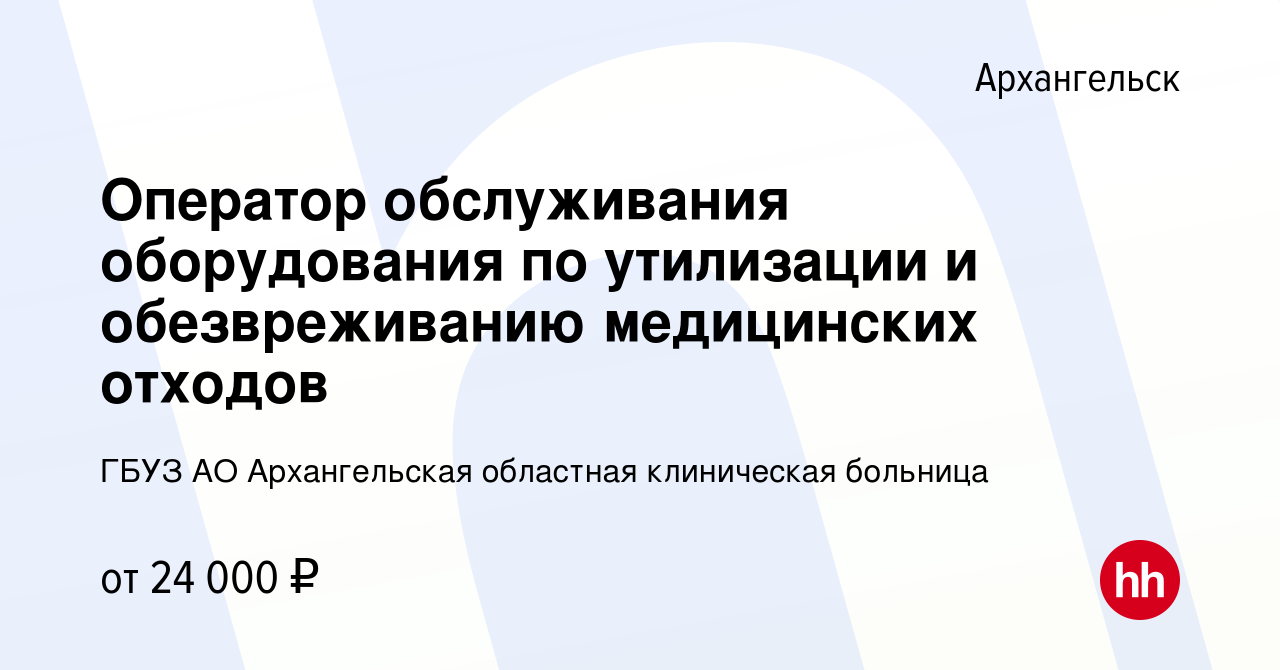 Архангельск

Оператор обслуживания оборудования по утилизации и обезвреживанию медицинских отходов

ГБУЗ АО Архангельская областная клиническая больница

от 24 000 ₽

hh